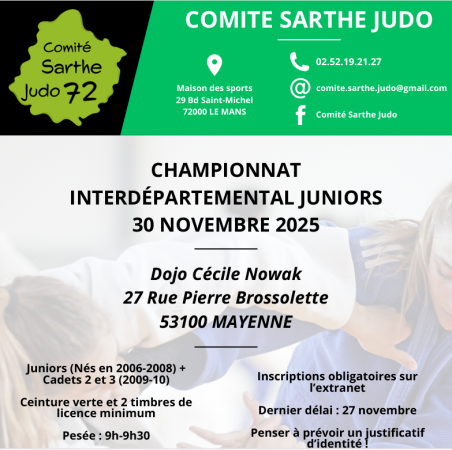 Comité Sarthe Judo 72

COMITE SARTHE JUDO

Maison des sports
29 Bd Saint-Michel
72000 LE MANS

02.52.19.21.27

comite.sarthe.judo@gmail.com

Comité Sarthe Judo

CHAMPIONNAT
INTERDÉPARTEMENTAL JUNIORS
30 NOVEMBRE 2025

Dojo Cécile Nowak
27 Rue Pierre Brossolette
53100 MAYENNE

Juniors (Nés en 2006-2008) + Cadets 2 et 3 (2009-10)

Ceinture verte et 2 timbres de licence minimum

Pesée : 9h-9h30

Inscriptions obligatoires sur l'extranet

Dernier délai : 27 novembre

Penser à prévoir un justificatif d'identité !